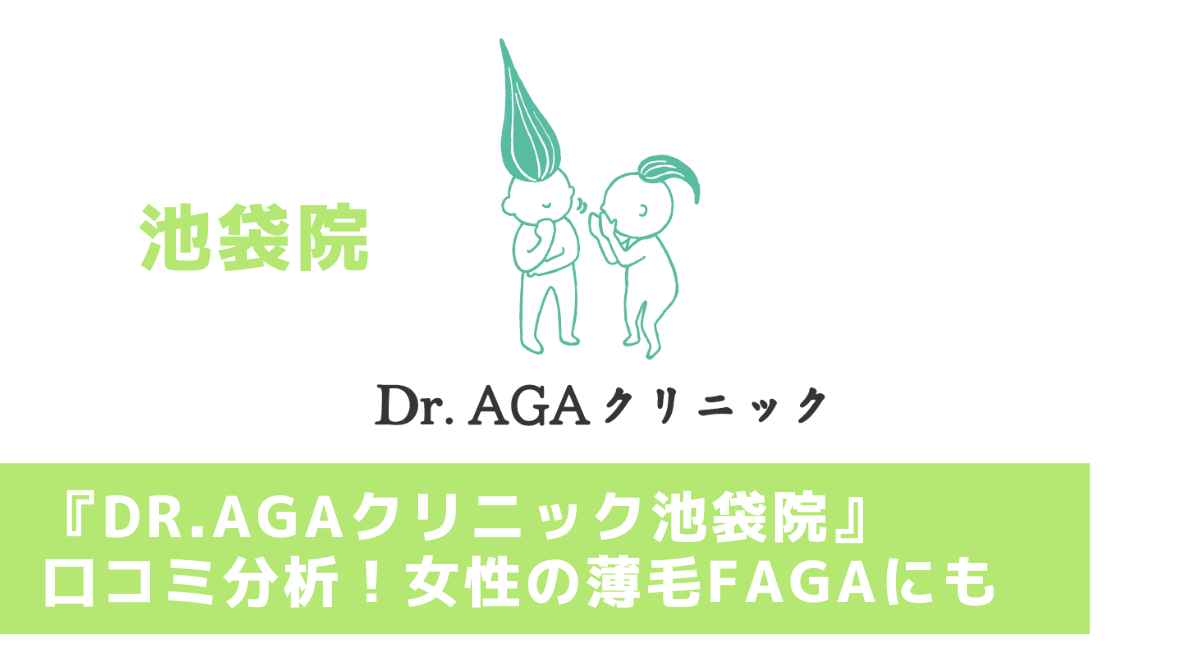 池袋院

Dr. AGAクリニック

『DR.AGAクリニック池袋院』
口コミ分析！女性の薄毛FAGAにも